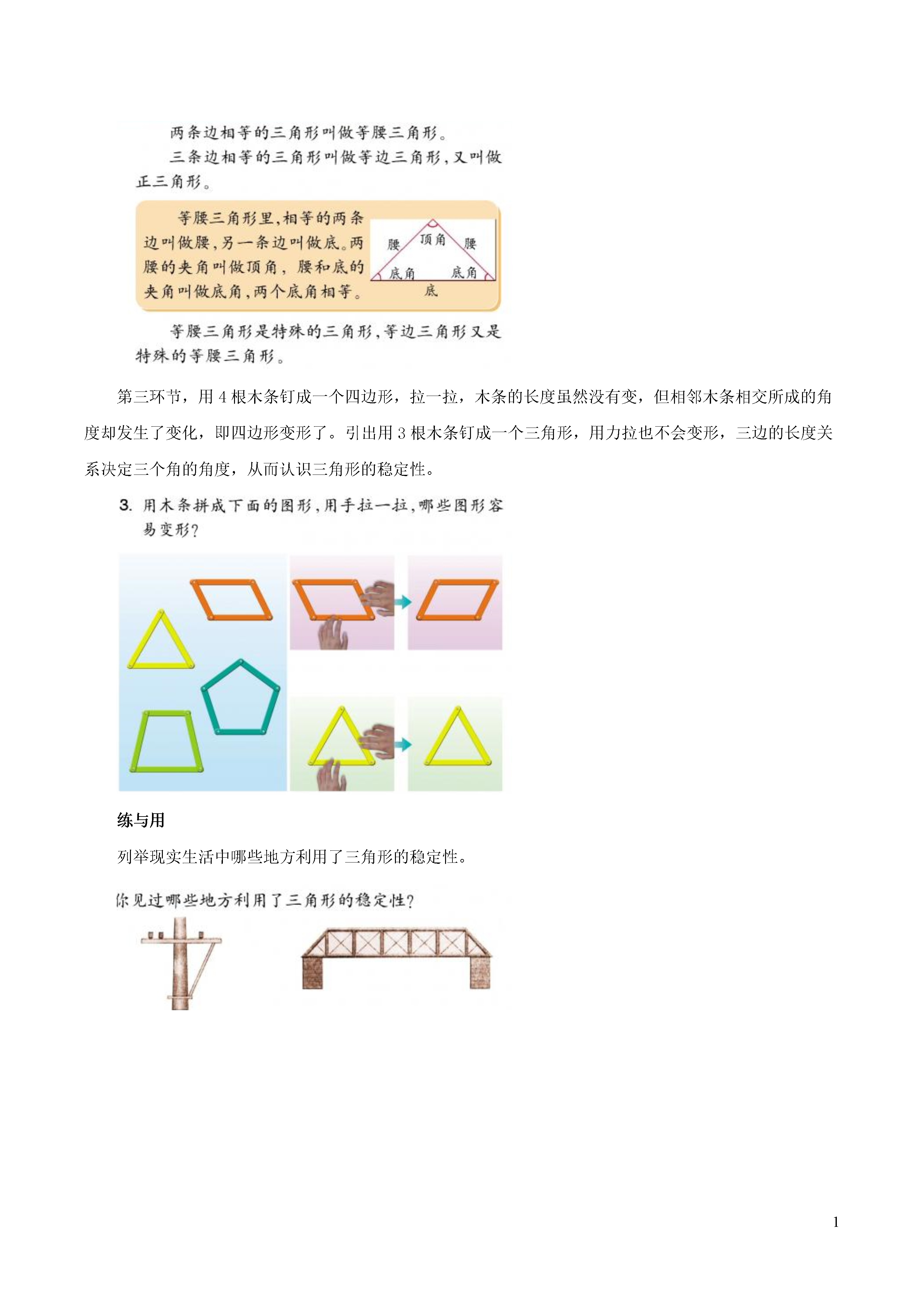 两条边相等的三角形叫做等腰三角形。

三条边相等的三角形叫做等边三角形，又叫做正三角形。

等腰三角形里，相等的两条边叫做腰，另一条边叫做底。两腰的夹角叫做顶角，腰和底的夹角叫做底角，两个底角相等。

腰 顶角 腰
底角 底角
底

等腰三角形是特殊的三角形，等边三角形又是特殊的等腰三角形。

第三环节，用 4 根木条钉成一个四边形，拉一拉，木条的长度虽然没有变，但相邻木条相交所成的角度却发生了变化，即四边形变形了。引出用 3 根木条钉成一个三角形，用力拉也不会变形，三边的长度关系决定三个角的角度，从而认识三角形的稳定性。

3. 用木条拼成下面的图形，用手拉一拉，哪些图形容易变形？

练与用

列举现实生活中哪些地方利用了三角形的稳定性。

你见过哪些地方利用了三角形的稳定性？

1